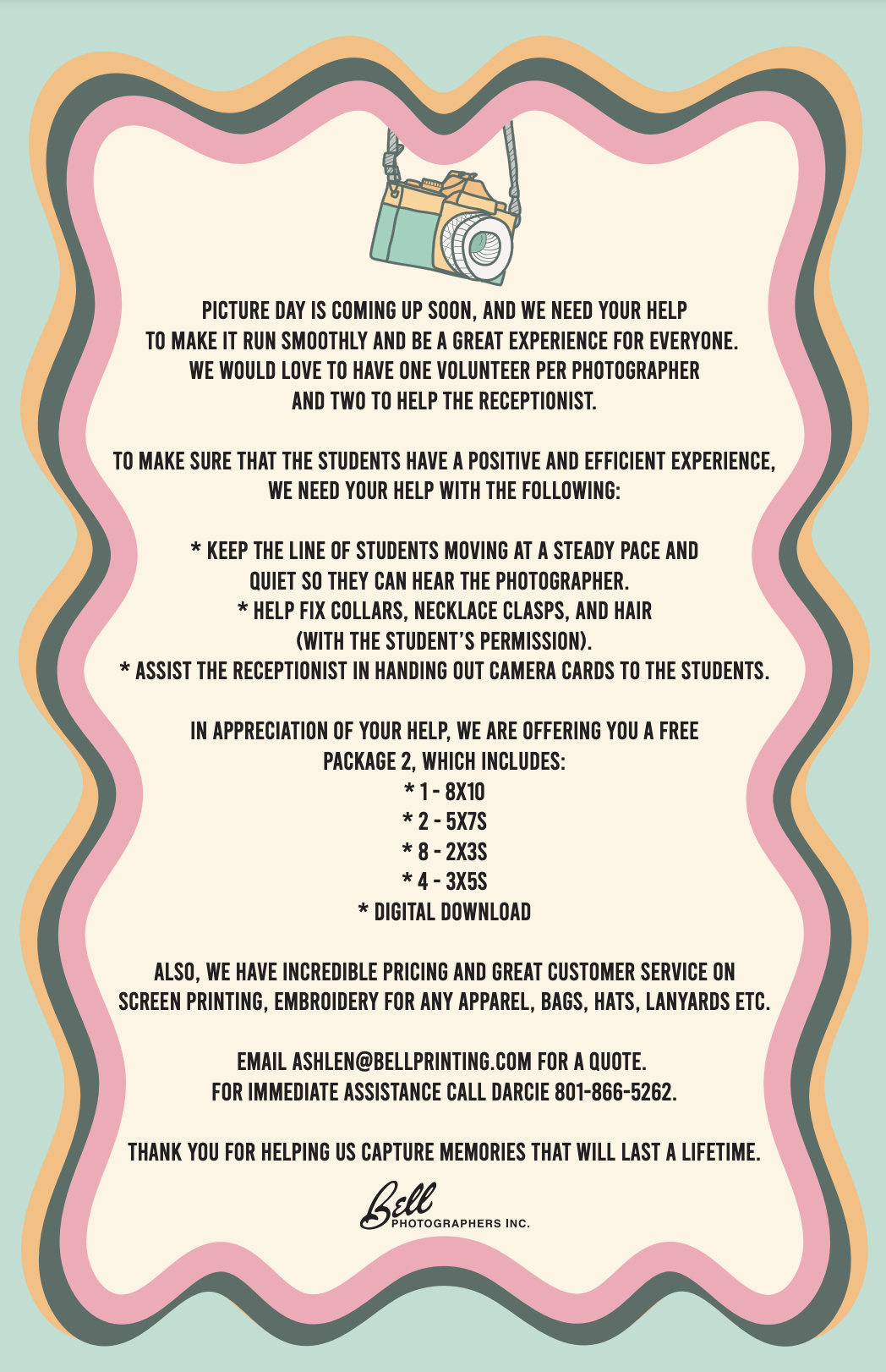 PICTURE DAY IS COMING UP SOON, AND WE NEED YOUR HELP TO MAKE IT RUN SMOOTHLY AND BE A GREAT EXPERIENCE FOR EVERYONE. WE WOULD LOVE TO HAVE ONE VOLUNTEER PER PHOTOGRAPHER AND TWO TO HELP THE RECEPTIONIST.

TO MAKE SURE THAT THE STUDENTS HAVE A POSITIVE AND EFFICIENT EXPERIENCE, WE NEED YOUR HELP WITH THE FOLLOWING:

* KEEP THE LINE OF STUDENTS MOVING AT A STEADY PACE AND QUIET SO THEY CAN HEAR THE PHOTOGRAPHER.
* HELP FIX COLLARS, NECKLACE CLASPS, AND HAIR (WITH THE STUDENT'S PERMISSION).
* ASSIST THE RECEPTIONIST IN HANDING OUT CAMERA CARDS TO THE STUDENTS.

IN APPRECIATION OF YOUR HELP, WE ARE OFFERING YOU A FREE PACKAGE 2, WHICH INCLUDES:
* 1 - 8X10
* 2 - 5X7S
* 8 - 2X3S
* 4 - 3X5S
* DIGITAL DOWNLOAD

ALSO, WE HAVE INCREDIBLE PRICING AND GREAT CUSTOMER SERVICE ON SCREEN PRINTING, EMBROIDERY FOR ANY APPAREL, BAGS, HATS, LANYARDS ETC.

EMAIL ASHLEN@BELLPRINTING.COM FOR A QUOTE.
FOR IMMEDIATE ASSISTANCE CALL DARCIE 801-866-5262.

THANK YOU FOR HELPING US CAPTURE MEMORIES THAT WILL LAST A LIFETIME.

Bell
PHOTOGRAPHERS INC.